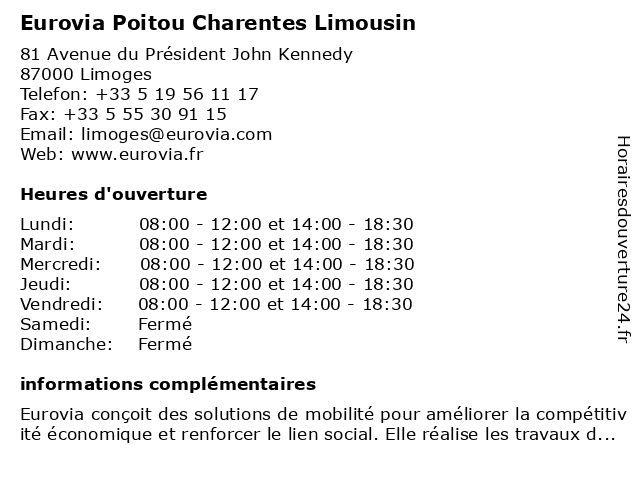 Eurovia Poitou Charentes Limousin

81 Avenue du Président John Kennedy
87000 Limoges
Telefon: +33 5 19 56 11 17
Fax: +33 5 55 30 91 15
Email: limoges@eurovia.com
Web: www.eurovia.fr

Heures d'ouverture

| Lundi: | 08:00 - 12:00 et 14:00 - 18:30 |
|---|---|
| Mardi: | 08:00 - 12:00 et 14:00 - 18:30 |
| Mercredi: | 08:00 - 12:00 et 14:00 - 18:30 |
| Jeudi: | 08:00 - 12:00 et 14:00 - 18:30 |
| Vendredi: | 08:00 - 12:00 et 14:00 - 18:30 |
| Samedi: | Fermé |
| Dimanche: | Fermé |

informations complémentaires

Eurovia conçoit des solutions de mobilité pour améliorer la compétitiv ité économique et renforcer le lien social. Elle réalise les travaux d...

Horairesdouverture24.fr